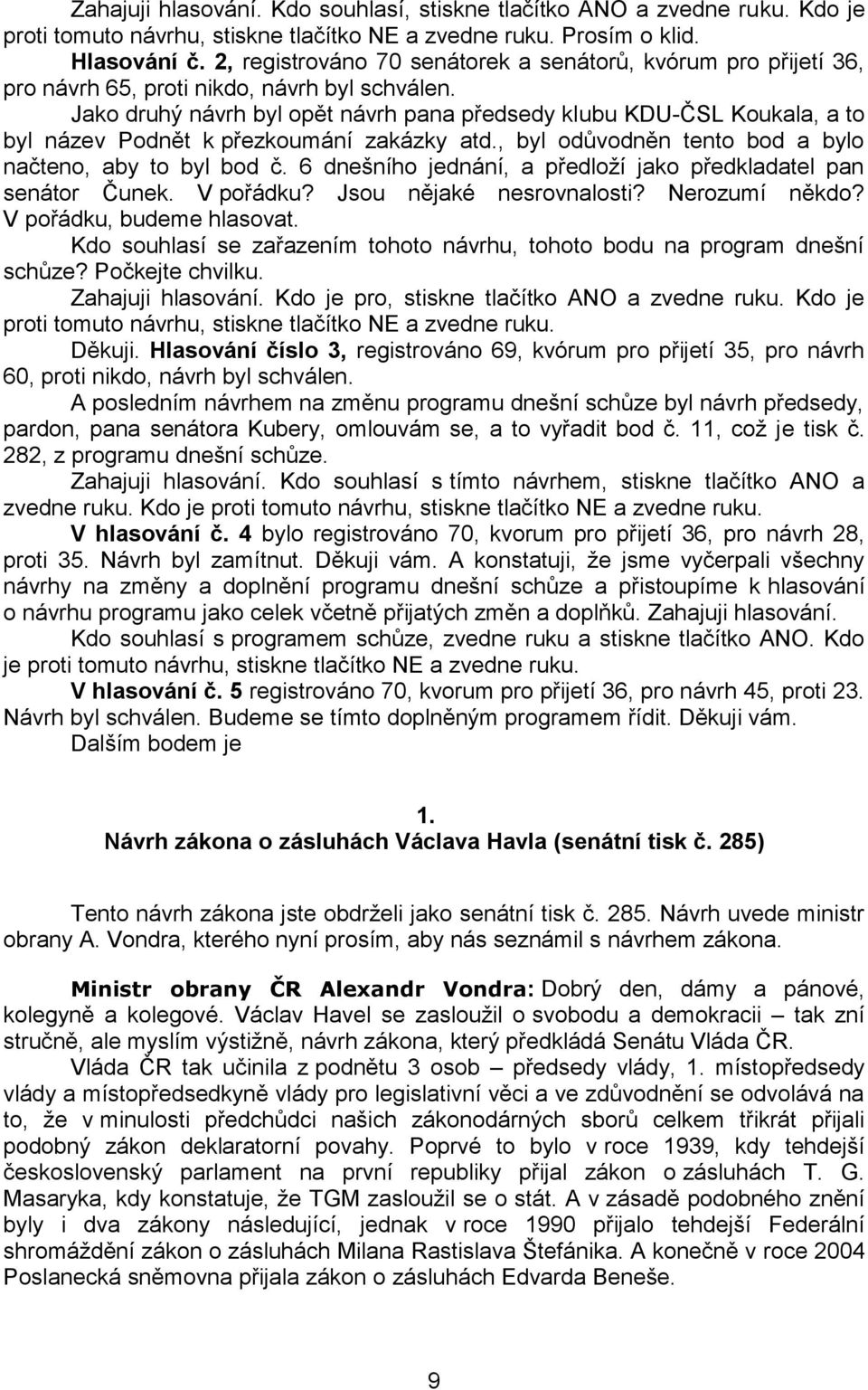 Zahajuji hlasování. Kdo souhlasí, stiskne tlačítko ANO a zvedne ruku. Kdo je proti tomuto návrhu, stiskne tlačítko NE a zvedne ruku. Prosím o klid.
Hlasování č. 2, registrováno 70 senátorek a senátorů, kvórum pro přijetí 36, pro návrh 65, proti nikdo, návrh byl schválen.
Jako druhý návrh byl opět návrh pana předsedy klubu KDU-ČSL Koukala, a to byl název Podnět k přezkoumání zakázky atd., byl odůvodněn tento bod a bylo načteno, aby to byl bod č. 6 dnešního jednání, a předloží jako předkladatel pan senátor Čunek. V pořádku? Jsou nějaké nesrovnalosti? Nerozumí někdo? V pořádku, budeme hlasovat.
Kdo souhlasí se zařazením tohoto návrhu, tohoto bodu na program dnešní schůze? Počkejte chvilku.
Zahajuji hlasování. Kdo je pro, stiskne tlačítko ANO a zvedne ruku. Kdo je proti tomuto návrhu, stiskne tlačítko NE a zvedne ruku.
Děkuji. Hlasování číslo 3, registrováno 69, kvórum pro přijetí 35, pro návrh 60, proti nikdo, návrh byl schválen.
A posledním návrhem na změnu programu dnešní schůze byl návrh předsedy, pardon, pana senátora Kubery, omlouvám se, a to vyřadit bod č. 11, což je tisk č. 282, z programu dnešní schůze.
Zahajuji hlasování. Kdo souhlasí s tímto návrhem, stiskne tlačítko ANO a zvedne ruku. Kdo je proti tomuto návrhu, stiskne tlačítko NE a zvedne ruku.
V hlasování č. 4 bylo registrováno 70, kvorum pro přijetí 36, pro návrh 28, proti 35. Návrh byl zamítnut. Děkuji vám. A konstatuji, že jsme vyčerpali všechny návrhy na změny a doplnění programu dnešní schůze a přistoupíme k hlasování o návrhu programu jako celek včetně přijatých změn a doplňků. Zahajuji hlasování.
Kdo souhlasí s programem schůze, zvedne ruku a stiskne tlačítko ANO. Kdo je proti tomuto návrhu, stiskne tlačítko NE a zvedne ruku.
V hlasování č. 5 registrováno 70, kvorum pro přijetí 36, pro návrh 45, proti 23. Návrh byl schválen. Budeme se tímto doplněným programem řídit. Děkuji vám.
Dalším bodem je

1.
Návrh zákona o zásluhách Václava Havla (senátní tisk č. 285)

Tento návrh zákona jste obdrželi jako senátní tisk č. 285. Návrh uvede ministr obrany A. Vondra, kterého nyní prosím, aby nás seznámil s návrhem zákona.

Ministr obrany ČR Alexandr Vondra: Dobrý den, dámy a pánové, kolegyně a kolegové. Václav Havel se zasloužil o svobodu a demokracii – tak zní stručně, ale myslím výstižně, návrh zákona, který předkládá Senátu Vláda ČR.
Vláda ČR tak učinila z podnětu 3 osob – předsedy vlády, 1. místopředsedy vlády a místopředsedkyně vlády pro legislativní věci a ve zdůvodnění se odvolává na to, že v minulosti předchůdci našich zákonodárných sborů celkem třikrát přijali podobný zákon deklaratorní povahy. Poprvé to bylo v roce 1939, kdy tehdejší československý parlament na první republiky přijal zákon o zásluhách T. G. Masaryka, kdy konstatuje, že TGM zasloužil se o stát. A v zásadě podobného znění byly i dva zákony následující, jednak v roce 1990 přijalo tehdejší Federální shromáždění zákon o zásluhách Milana Rastislava Štefánika. A konečně v roce 2004 Poslanecká sněmovna přijala zákon o zásluhách Edvarda Beneše.

9